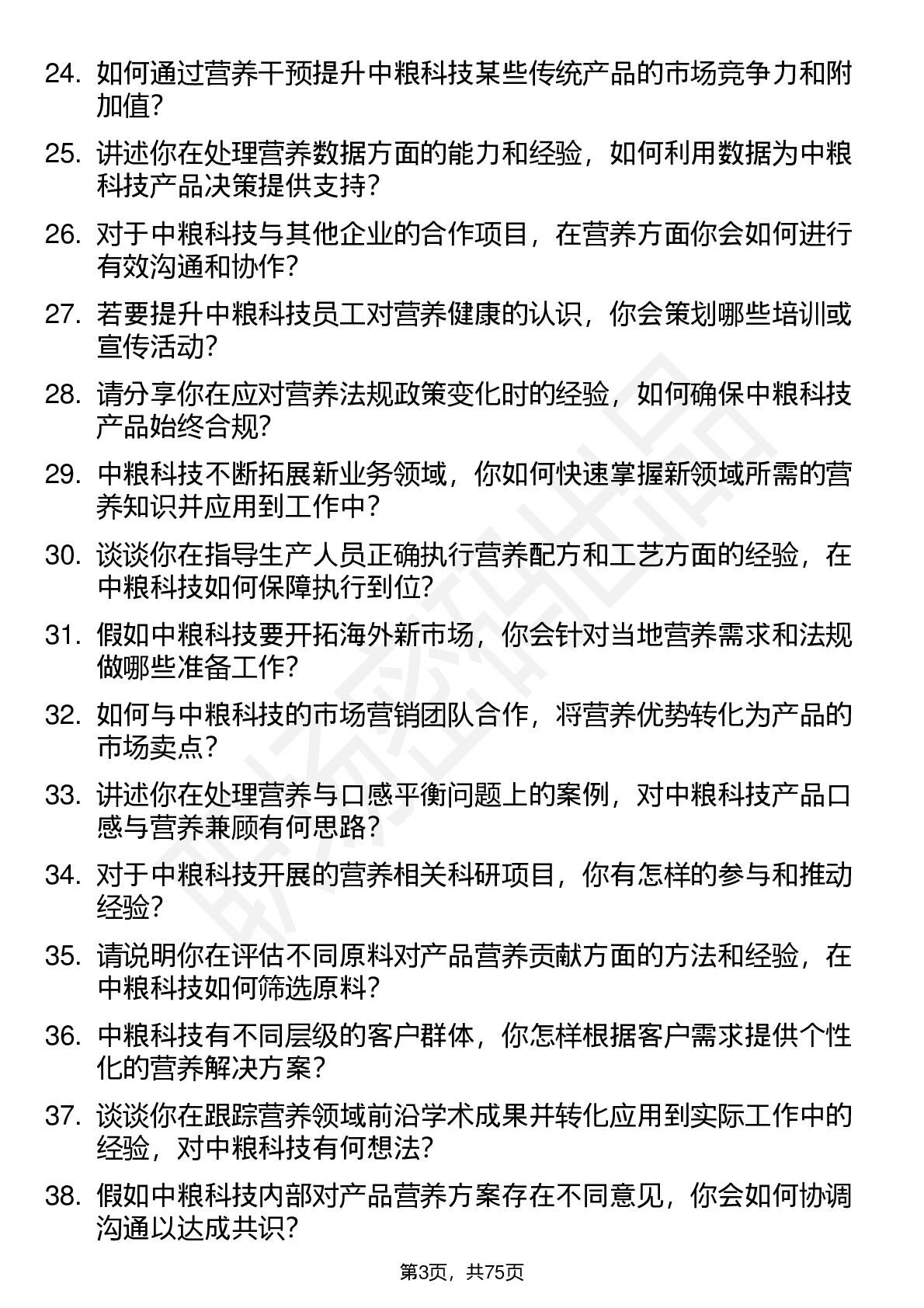 24. 如何通过营养干预提升中粮科技某些传统产品的市场竞争力和附加值?

25. 讲述你在处理营养数据方面的能力和经验，如何利用数据为中粮科技产品决策提供支持?

26. 对于中粮科技与其他企业的合作项目，在营养方面你会如何进行有效沟通和协作?

27. 若要提升中粮科技员工对营养健康的认识，你会策划哪些培训或宣传活动?

28. 请分享你在应对营养法规政策变化时的经验，如何确保中粮科技产品始终合规?

29. 中粮科技不断拓展新业务领域，你如何快速掌握新领域所需的营养知识并应用到工作中？

30. 谈谈你在指导生产人员正确执行营养配方和工艺方面的经验，在中粮科技如何保障执行到位?

31. 假如中粮科技要开拓海外新市场，你会针对当地营养需求和法规做哪些准备工作?

32. 如何与中粮科技的市场营销团队合作，将营养优势转化为产品的市场卖点？

33. 讲述你在处理营养与口感平衡问题上的案例，对中粮科技产品口感与营养兼顾有何思路?

34. 对于中粮科技开展的营养相关科研项目，你有怎样的参与和推动经验?

35. 请说明你在评估不同原料对产品营养贡献方面的方法和经验，在中粮科技如何筛选原料?

36. 中粮科技有不同层级的客户群体，你怎样根据客户需求提供个性化的营养解决方案?

37. 谈谈你在跟踪营养领域前沿学术成果并转化应用到实际工作中的经验，对中粮科技有何想法?

38. 假如中粮科技内部对产品营养方案存在不同意见，你会如何协调沟通以达成共识?

第3页，共75页